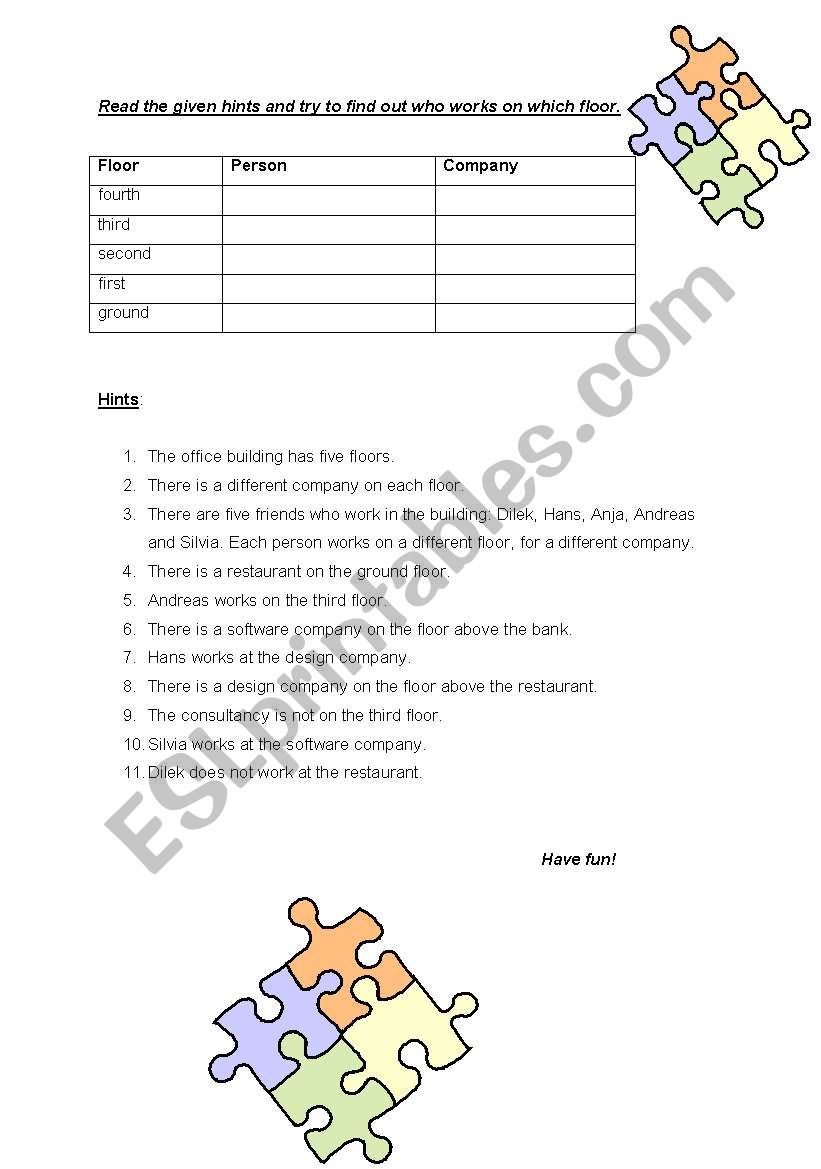 Read the given hints and try to find out who works on which floor.

| Floor | Person | Company |
|---|---|---|
| fourth | | |
| third | | |
| second | | |
| first | | |
| ground | | |

Hints:

1. The office building has five floors.
2. There is a different company on each floor.
3. There are five friends who work in the building: Dilek, Hans, Anja, Andreas and Silvia. Each person works on a different floor, for a different company.
4. There is a restaurant on the ground floor.
5. Andreas works on the third floor.
6. There is a software company on the floor above the bank.
7. Hans works at the design company.
8. There is a design company on the floor above the restaurant.
9. The consultancy is not on the third floor.
10. Silvia works at the software company.
11. Dilek does not work at the restaurant.

Have fun!

ESLprintables.com